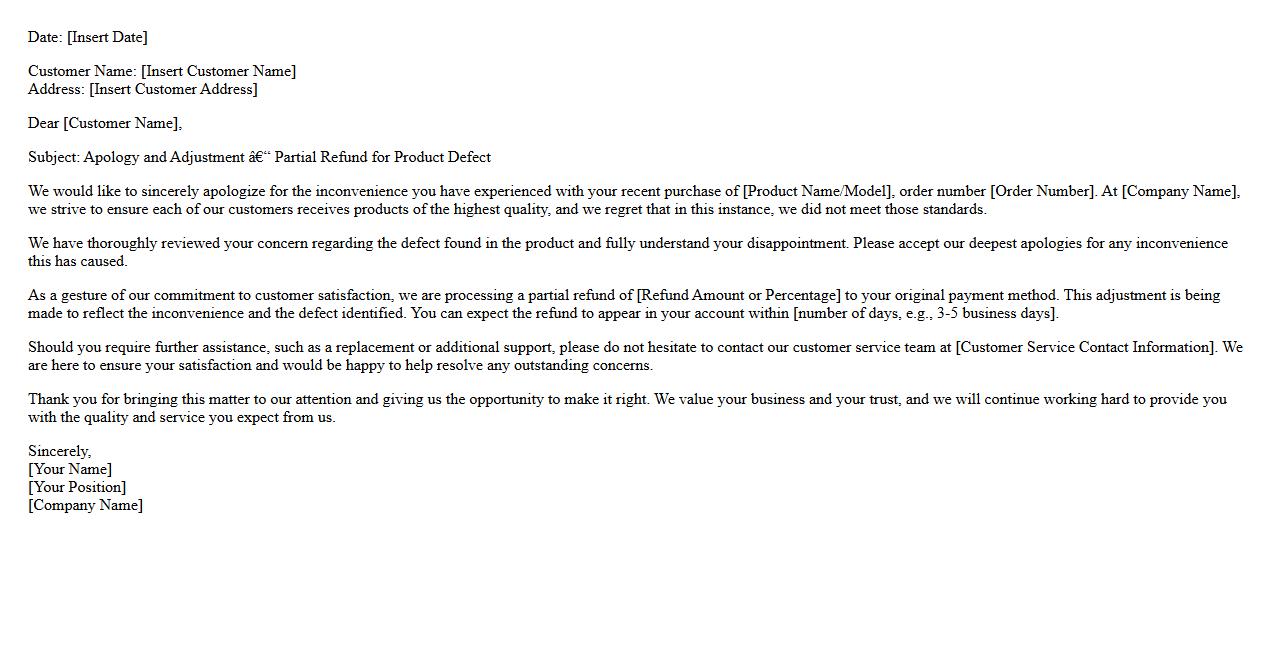 Date: [Insert Date]

Customer Name: [Insert Customer Name]
Address: [Insert Customer Address]

Dear [Customer Name],

Subject: Apology and Adjustment â€“ Partial Refund for Product Defect

We would like to sincerely apologize for the inconvenience you have experienced with your recent purchase of [Product Name/Model], order number [Order Number]. At [Company Name], we strive to ensure each of our customers receives products of the highest quality, and we regret that in this instance, we did not meet those standards.

We have thoroughly reviewed your concern regarding the defect found in the product and fully understand your disappointment. Please accept our deepest apologies for any inconvenience this has caused.

As a gesture of our commitment to customer satisfaction, we are processing a partial refund of [Refund Amount or Percentage] to your original payment method. This adjustment is being made to reflect the inconvenience and the defect identified. You can expect the refund to appear in your account within [number of days, e.g., 3-5 business days].

Should you require further assistance, such as a replacement or additional support, please do not hesitate to contact our customer service team at [Customer Service Contact Information]. We are here to ensure your satisfaction and would be happy to help resolve any outstanding concerns.

Thank you for bringing this matter to our attention and giving us the opportunity to make it right. We value your business and your trust, and we will continue working hard to provide you with the quality and service you expect from us.

Sincerely,
[Your Name]
[Your Position]
[Company Name]